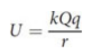 $U = \frac{kQq}{r}$